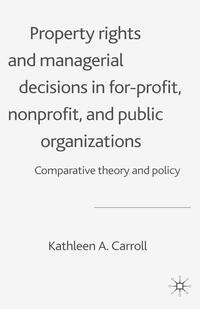 Property rights and managerial decisions in for-profit, nonprofit, and public organizations

Comparative theory and policy

Kathleen A. Carroll